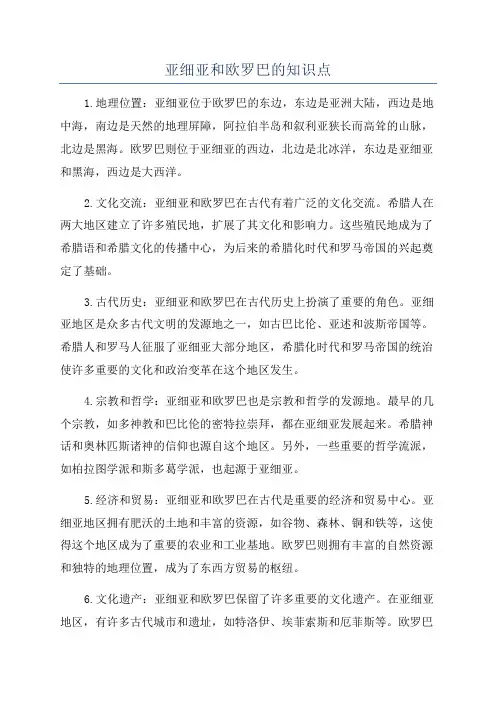 亚细亚和欧罗巴的知识点

1.地理位置：亚细亚位于欧罗巴的东边，东边是亚洲大陆，西边是地中海，南边是天然的地理屏障，阿拉伯半岛和叙利亚狭长而高耸的山脉，北边是黑海。欧罗巴则位于亚细亚的西边，北边是北冰洋，东边是亚细亚和黑海，西边是大西洋。

2.文化交流：亚细亚和欧罗巴在古代有着广泛的文化交流。希腊人在两大地区建立了许多殖民地，扩展了其文化和影响力。这些殖民地成为了希腊语和希腊文化的传播中心，为后来的希腊化时代和罗马帝国的兴起奠定了基础。

3.古代历史：亚细亚和欧罗巴在古代历史上扮演了重要的角色。亚细亚地区是众多古代文明的发源地之一，如古巴比伦、亚述和波斯帝国等。希腊人和罗马人征服了亚细亚大部分地区，希腊化时代和罗马帝国的统治使许多重要的文化和政治变革在这个地区发生。

4.宗教和哲学：亚细亚和欧罗巴也是宗教和哲学的发源地。最早的几个宗教，如多神教和巴比伦的密特拉崇拜，都在亚细亚发展起来。希腊神话和奥林匹斯诸神的信仰也源自这个地区。另外，一些重要的哲学流派，如柏拉图学派和斯多葛学派，也起源于亚细亚。

5.经济和贸易：亚细亚和欧罗巴在古代是重要的经济和贸易中心。亚细亚地区拥有肥沃的土地和丰富的资源，如谷物、森林、铜和铁等，这使得这个地区成为了重要的农业和工业基地。欧罗巴则拥有丰富的自然资源和独特的地理位置，成为了东西方贸易的枢纽。

6.文化遗产：亚细亚和欧罗巴保留了许多重要的文化遗产。在亚细亚地区，有许多古代城市和遗址，如特洛伊、埃菲索斯和厄菲斯等。欧罗巴